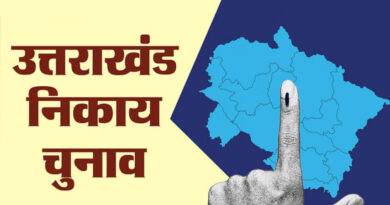 उत्तराखंड
निकाय
चुनाव